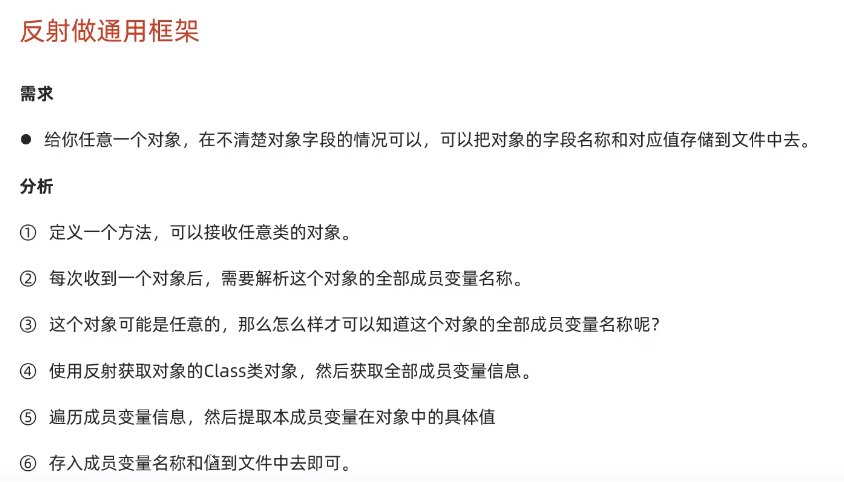 反射做通用框架

需求

● 给你任意一个对象，在不清楚对象字段的情况可以，可以把对象的字段名称和对应值存储到文件中去。

分析

① 定义一个方法，可以接收任意类的对象。

② 每次收到一个对象后，需要解析这个对象的全部成员变量名称。

③ 这个对象可能是任意的，那么怎么样才可以知道这个对象的全部成员变量名称呢？

④ 使用反射获取对象的Class类对象，然后获取全部成员变量信息。

⑤ 遍历成员变量信息，然后提取本成员变量在对象中的具体值

⑥ 存入成员变量名称和值到文件中去即可。